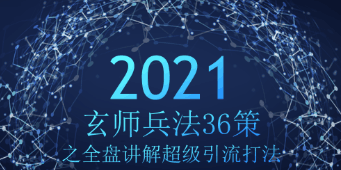 2021
玄师兵法36策
之全盘讲解超级引流打法